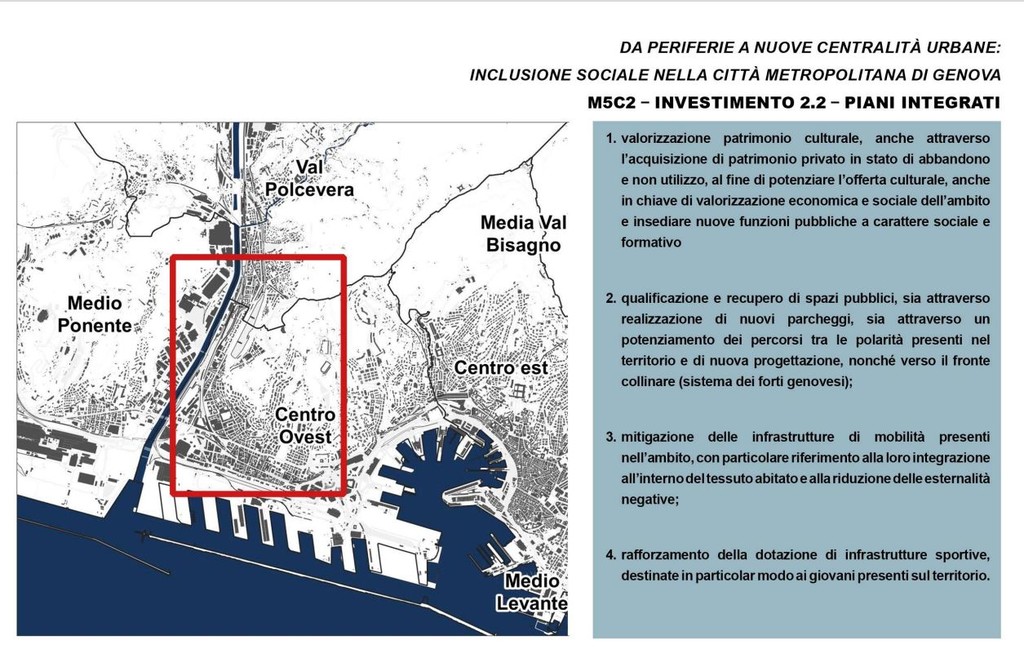 DA PERIFERIE A NUOVE CENTRALITÀ URBANE:
INCLUSIONE SOCIALE NELLA CITTÀ METROPOLITANA DI GENOVA
M5C2 – INVESTIMENTO 2.2 – PIANI INTEGRATI

Val Polcevera

Media Val Bisagno

Medio Ponente

Centro est

Centro Ovest

Medio Levante

1. valorizzazione patrimonio culturale, anche attraverso l'acquisizione di patrimonio privato in stato di abbandono e non utilizzo, al fine di potenziare l'offerta culturale, anche in chiave di valorizzazione economica e sociale dell'ambito e insediare nuove funzioni pubbliche a carattere sociale e formativo

2. qualificazione e recupero di spazi pubblici, sia attraverso realizzazione di nuovi parcheggi, sia attraverso un potenziamento dei percorsi tra le polarità presenti nel territorio e di nuova progettazione, nonché verso il fronte collinare (sistema dei forti genovesi);

3. mitigazione delle infrastrutture di mobilità presenti nell'ambito, con particolare riferimento alla loro integrazione all'interno del tessuto abitato e alla riduzione delle esternalità negative;

4. rafforzamento della dotazione di infrastrutture sportive, destinate in particolar modo ai giovani presenti sul territorio.